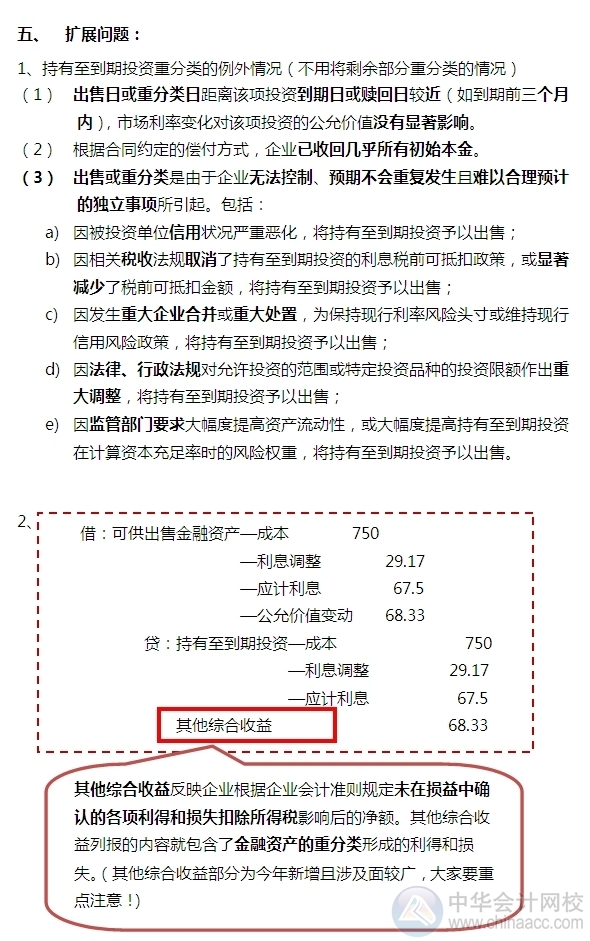 五、 扩展问题：

1、持有至到期投资重分类的例外情况（不用将剩余部分重分类的情况）

（1） 出售日或重分类日距离该项投资到期日或赎回日较近（如到期前三个月内），市场利率变化对该项投资的公允价值没有显著影响。

（2） 根据合同约定的偿付方式，企业已收回几乎所有初始本金。

（3） 出售或重分类是由于企业无法控制、预期不会重复发生且难以合理预计的独立事项所引起。包括：

a) 因被投资单位信用状况严重恶化，将持有至到期投资予以出售；

b) 因相关税收法规取消了持有至到期投资的利息税前可抵扣政策，或显著减少了税前可抵扣金额，将持有至到期投资予以出售；

c) 因发生重大企业合并或重大处置，为保持现行利率风险头寸或维持现行信用风险政策，将持有至到期投资予以出售；

d) 因法律、行政法规对允许投资的范围或特定投资品种的投资限额作出重大调整，将持有至到期投资予以出售；

e) 因监管部门要求大幅度提高资产流动性，或大幅度提高持有至到期投资在计算资本充足率时的风险权重，将持有至到期投资予以出售。

2、
借：可供出售金融资产—成本 750
—利息调整 29.17
—应计利息 67.5
—公允价值变动 68.33
贷：持有至到期投资—成本 750
—利息调整 29.17
—应计利息 67.5
其他综合收益 68.33

其他综合收益反映企业根据企业会计准则规定未在损益中确认的各项利得和损失扣除所得税影响后的净额。其他综合收益列报的内容就包含了金融资产的重分类形成的利得和损失。（其他综合收益部分为今年新增且涉及面较广，大家要重点注意！）

中华会计网校
www.chinaacc.com